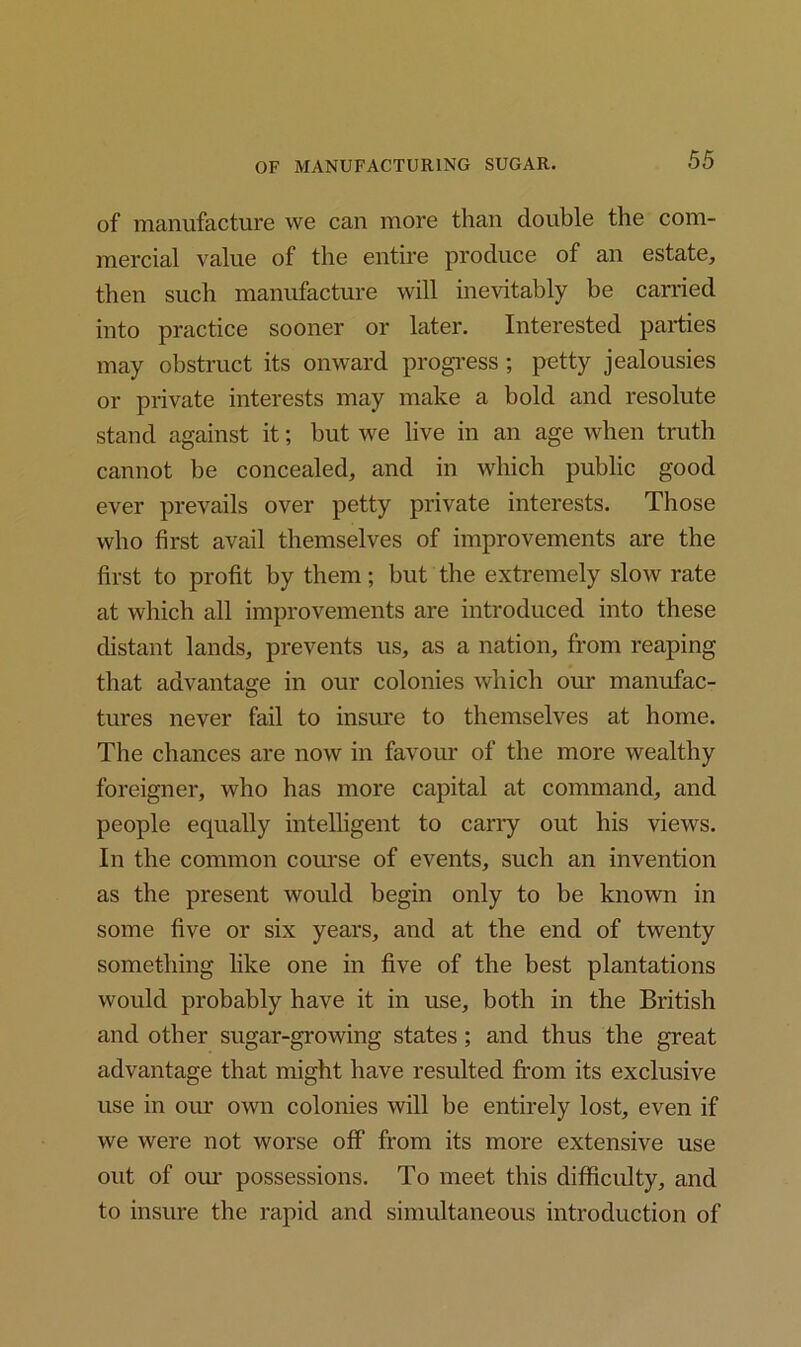 OF MANUFACTURING SUGAR. 55

of manufacture we can more than double the commercial value of the entire produce of an estate, then such manufacture will inevitably be carried into practice sooner or later. Interested parties may obstruct its onward progress; petty jealousies or private interests may make a bold and resolute stand against it; but we live in an age when truth cannot be concealed, and in which public good ever prevails over petty private interests. Those who first avail themselves of improvements are the first to profit by them; but the extremely slow rate at which all improvements are introduced into these distant lands, prevents us, as a nation, from reaping that advantage in our colonies which our manufactures never fail to insure to themselves at home. The chances are now in favour of the more wealthy foreigner, who has more capital at command, and people equally intelligent to carry out his views. In the common course of events, such an invention as the present would begin only to be known in some five or six years, and at the end of twenty something like one in five of the best plantations would probably have it in use, both in the British and other sugar-growing states; and thus the great advantage that might have resulted from its exclusive use in our own colonies will be entirely lost, even if we were not worse off from its more extensive use out of our possessions. To meet this difficulty, and to insure the rapid and simultaneous introduction of